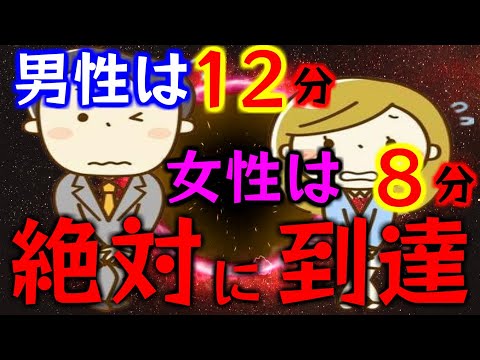 男性は12分

女性は8分

絶対に到達